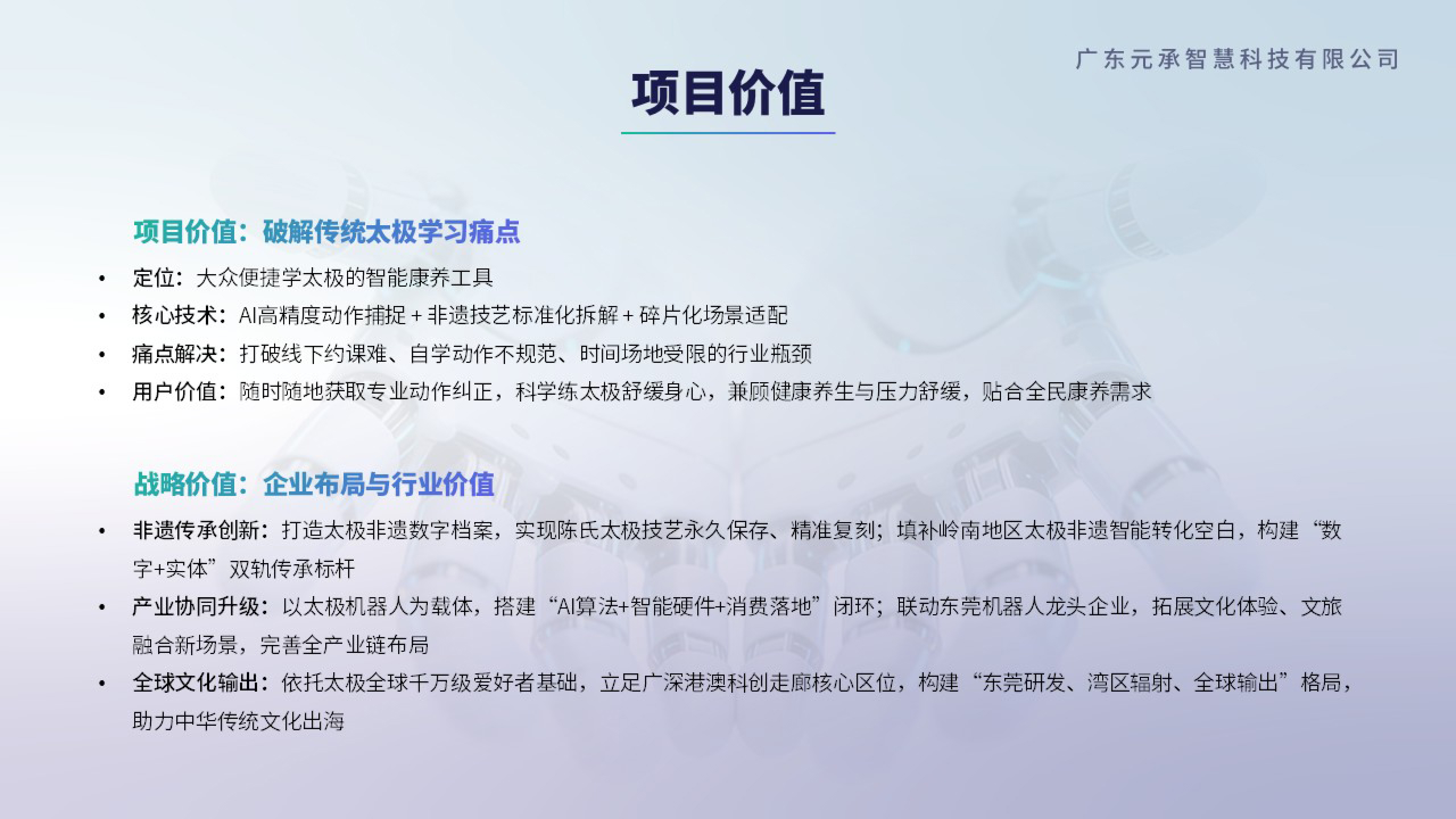 广东元承智慧科技有限公司

项目价值

项目价值：破解传统太极学习痛点

• 定位：大众便捷学太极的智能康养工具
• 核心技术：AI高精度动作捕捉 + 非遗技艺标准化拆解 + 碎片化场景适配
• 痛点解决：打破线下约课难、自学动作不规范、时间场地受限的行业瓶颈
• 用户价值：随时随地获取专业动作纠正，科学练太极舒缓身心，兼顾健康养生与压力舒缓，贴合全民康养需求

战略价值：企业布局与行业价值

• 非遗传承创新：打造太极非遗数字档案，实现陈氏太极技艺永久保存、精准复刻；填补岭南地区太极非遗智能转化空白，构建“数字+实体”双轨传承标杆
• 产业协同升级：以太极机器人为载体，搭建“AI算法+智能硬件+消费落地”闭环；联动东莞机器人龙头企业，拓展文化体验、文旅融合新场景，完善全产业链布局
• 全球文化输出：依托太极全球千万级爱好者基础，立足广深港澳科创走廊核心区位，构建“东莞研发、湾区辐射、全球输出”格局，助力中华传统文化出海